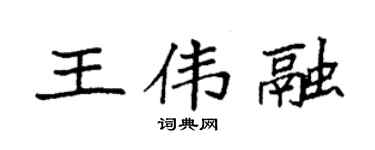 王伟融

词典网